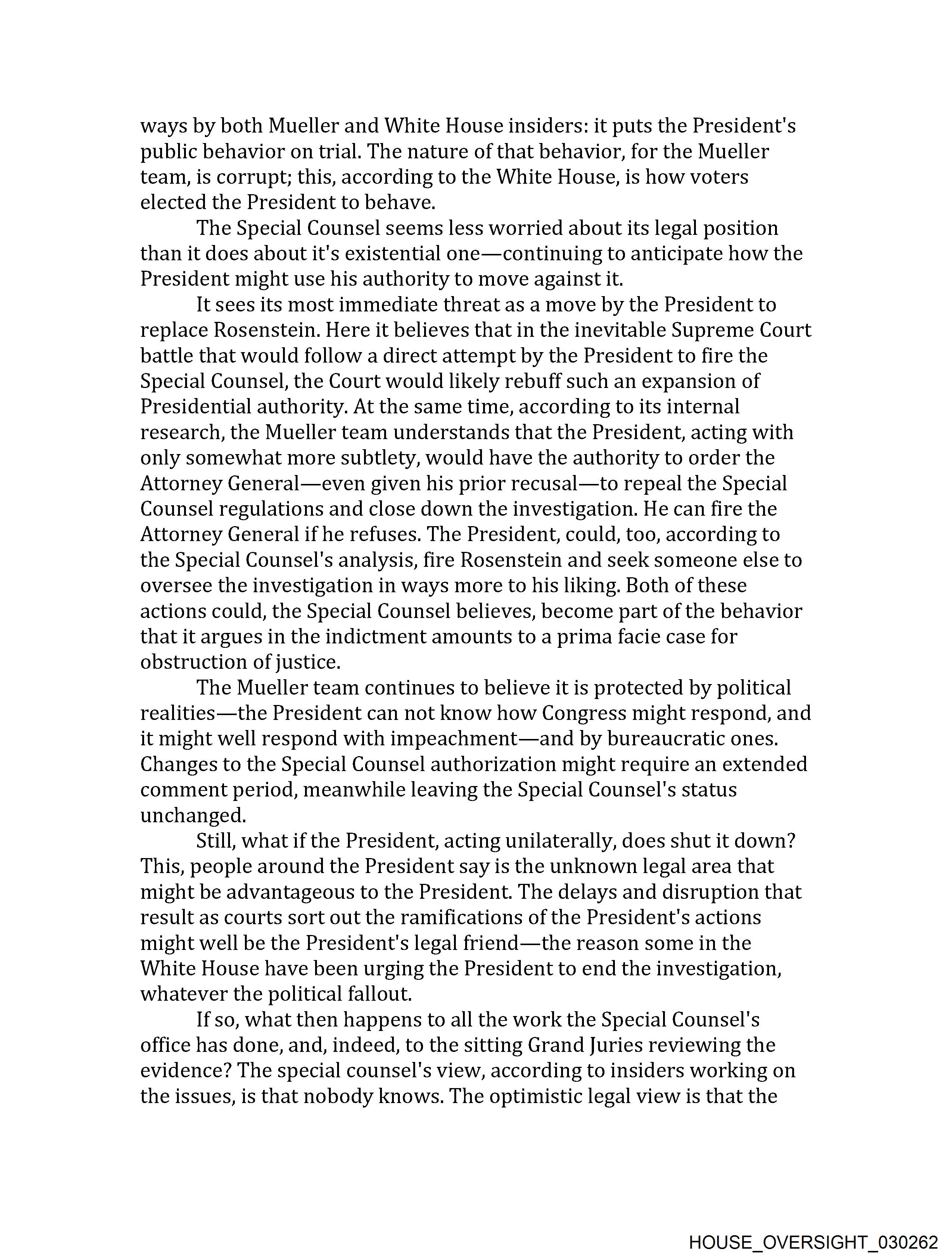 ways by both Mueller and White House insiders: it puts the President's public behavior on trial. The nature of that behavior, for the Mueller team, is corrupt; this, according to the White House, is how voters elected the President to behave.

The Special Counsel seems less worried about its legal position than it does about it's existential one—continuing to anticipate how the President might use his authority to move against it.

It sees its most immediate threat as a move by the President to replace Rosenstein. Here it believes that in the inevitable Supreme Court battle that would follow a direct attempt by the President to fire the Special Counsel, the Court would likely rebuff such an expansion of Presidential authority. At the same time, according to its internal research, the Mueller team understands that the President, acting with only somewhat more subtlety, would have the authority to order the Attorney General—even given his prior recusal—to repeal the Special Counsel regulations and close down the investigation. He can fire the Attorney General if he refuses. The President, could, too, according to the Special Counsel's analysis, fire Rosenstein and seek someone else to oversee the investigation in ways more to his liking. Both of these actions could, the Special Counsel believes, become part of the behavior that it argues in the indictment amounts to a prima facie case for obstruction of justice.

The Mueller team continues to believe it is protected by political realities—the President can not know how Congress might respond, and it might well respond with impeachment—and by bureaucratic ones. Changes to the Special Counsel authorization might require an extended comment period, meanwhile leaving the Special Counsel's status unchanged.

Still, what if the President, acting unilaterally, does shut it down? This, people around the President say is the unknown legal area that might be advantageous to the President. The delays and disruption that result as courts sort out the ramifications of the President's actions might well be the President's legal friend—the reason some in the White House have been urging the President to end the investigation, whatever the political fallout.

If so, what then happens to all the work the Special Counsel's office has done, and, indeed, to the sitting Grand Juries reviewing the evidence? The special counsel's view, according to insiders working on the issues, is that nobody knows. The optimistic legal view is that the

HOUSE_OVERSIGHT_030262